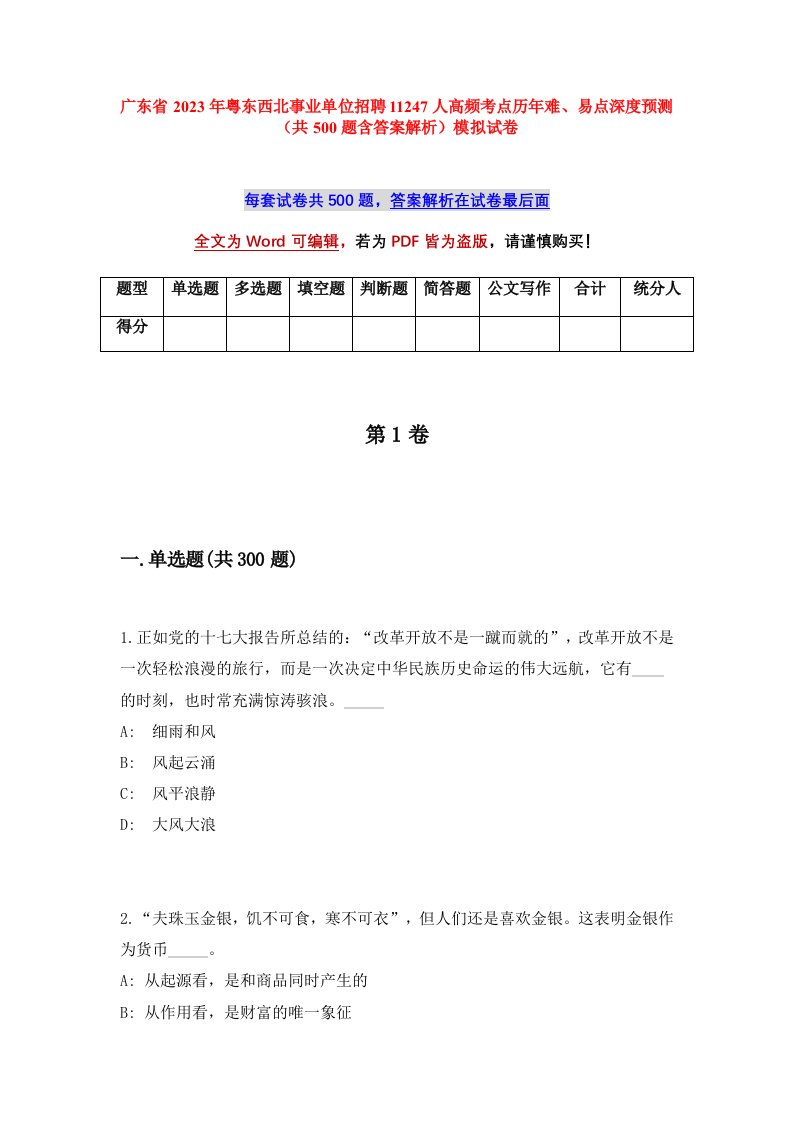 广东省 2023 年粤东西北事业单位招聘 11247 人高频考点历年难、易点深度预测（共 500 题含答案解析）模拟试卷

每套试卷共 500 题，答案解析在试卷最后面

全文为 Word 可编辑，若为 PDF 皆为盗版，请谨慎购买！

| 题型 | 单选题 | 多选题 | 填空题 | 判断题 | 简答题 | 公文写作 | 合计 | 统分人 |
|---|---|---|---|---|---|---|---|---|
| 得分 | | | | | | | | |

第 1 卷

一.单选题(共 300 题)

1.正如党的十七大报告所总结的：“改革开放不是一蹴而就的”，改革开放不是一次轻松浪漫的旅行，而是一次决定中华民族历史命运的伟大远航，它有____的时刻，也时常充满惊涛骇浪。_____

A: 细雨和风

B: 风起云涌

C: 风平浪静

D: 大风大浪

2.“夫珠玉金银，饥不可食，寒不可衣”，但人们还是喜欢金银。这表明金银作为货币_____。

A: 从起源看，是和商品同时产生的

B: 从作用看，是财富的唯一象征